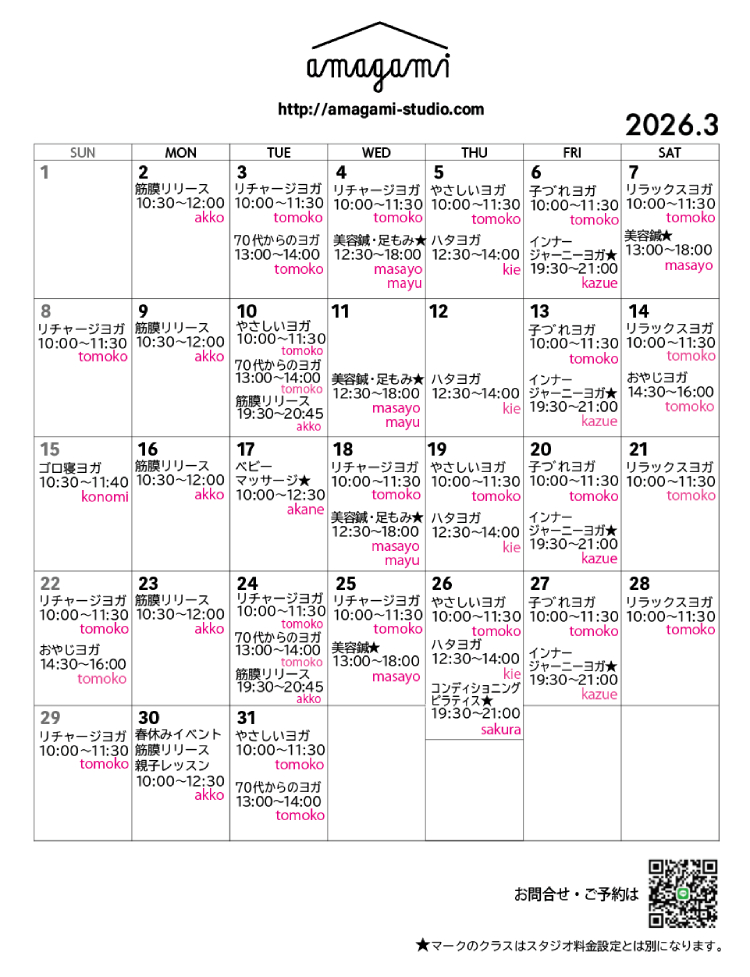 amagami

http://amagami-studio.com

2026.3

| SUN | MON | TUE | WED | THU | FRI | SAT |
|---|---|---|---|---|---|---|
| 1 | 2 筋膜リリース 10:30~12:00 akko | 3 リチャージヨガ 10:00~11:30 tomoko 70代からのヨガ 13:00~14:00 tomoko | 4 リチャージヨガ 10:00~11:30 tomoko 美容鍼・足もみ★ 12:30~18:00 masayo mayu | 5 やさしいヨガ 10:00~11:30 tomoko ハタヨガ 12:30~14:00 kie | 6 子づれヨガ 10:00~11:30 tomoko インナージャーニーヨガ★ 19:30~21:00 kazue | 7 リラックスヨガ 10:00~11:30 tomoko 美容鍼★ 13:00~18:00 masayo |
| 8 リチャージヨガ 10:00~11:30 tomoko | 9 筋膜リリース 10:30~12:00 akko | 10 やさしいヨガ 10:00~11:30 tomoko 70代からのヨガ 13:00~14:00 tomoko 筋膜リリース 19:30~20:45 akko | 11 美容鍼・足もみ★ 12:30~18:00 masayo mayu | 12 ハタヨガ 12:30~14:00 kie | 13 子づれヨガ 10:00~11:30 tomoko インナージャーニーヨガ★ 19:30~21:00 kazue | 14 リラックスヨガ 10:00~11:30 tomoko おやじヨガ 14:30~16:00 tomoko |
| 15 ゴロ寝ヨガ 10:30~11:40 konomi | 16 筋膜リリース 10:30~12:00 akko | 17 ベビーマッサージ★ 10:00~12:30 akane | 18 リチャージヨガ 10:00~11:30 tomoko 美容鍼・足もみ★ 12:30~18:00 masayo mayu | 19 やさしいヨガ 10:00~11:30 tomoko ハタヨガ 12:30~14:00 kie | 20 子づれヨガ 10:00~11:30 tomoko インナージャーニーヨガ★ 19:30~21:00 kazue | 21 リラックスヨガ 10:00~11:30 tomoko |
| 22 リチャージヨガ 10:00~11:30 tomoko おやじヨガ 14:30~16:00 tomoko | 23 筋膜リリース 10:30~12:00 akko | 24 リチャージヨガ 10:00~11:30 tomoko 70代からのヨガ 13:00~14:00 tomoko 筋膜リリース 19:30~20:45 akko | 25 リチャージヨガ 10:00~11:30 tomoko 美容鍼★ 13:00~18:00 masayo | 26 やさしいヨガ 10:00~11:30 tomoko ハタヨガ 12:30~14:00 kie コンディショニングピラティス★ 19:30~21:00 sakura | 27 子づれヨガ 10:00~11:30 tomoko インナージャーニーヨガ★ 19:30~21:00 kazue | 28 リラックスヨガ 10:00~11:30 tomoko |
| 29 リチャージヨガ 10:00~11:30 tomoko | 30 春休みイベント 筋膜リリース 親子レッスン 10:00~12:30 akko | 31 やさしいヨガ 10:00~11:30 tomoko 70代からのヨガ 13:00~14:00 tomoko | | | | |

お問合せ・ご予約は

★マークのクラスはスタジオ料金設定とは別になります。